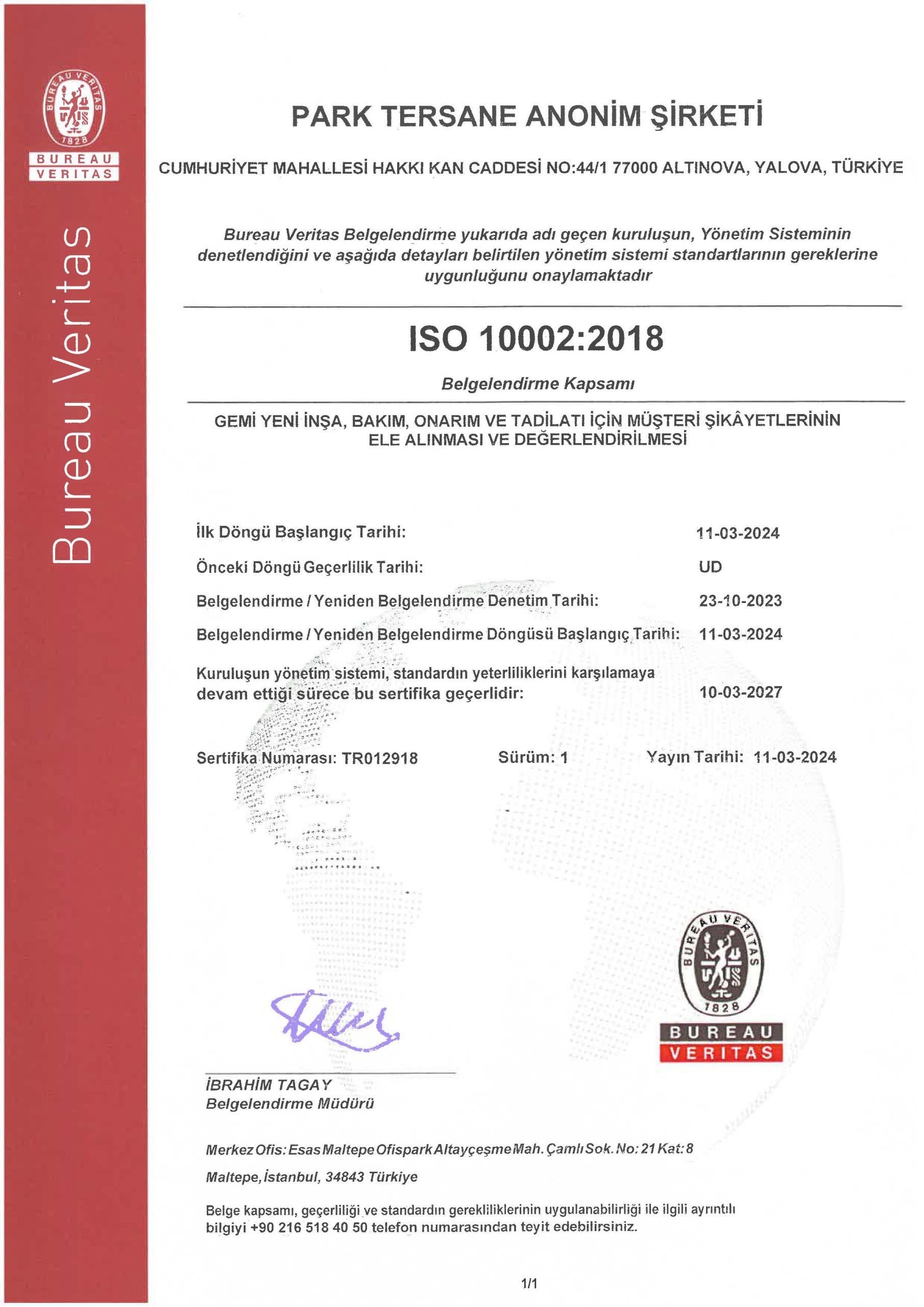 BUREAU VERITAS
1828
BUREAU
VERITAS

Bureau Veritas

PARK TERSANE ANONİM ŞİRKETİ

CUMHURİYET MAHALLESİ HAKKI KAN CADDESİ NO:44/1 77000 ALTINOVA, YALOVA, TÜRKİYE

Bureau Veritas Belgelendirme yukarıda adı geçen kuruluşun, Yönetim Sisteminin denetlendiğini ve aşağıda detayları belirtilen yönetim sistemi standartlarının gereklerine uygunluğunu onaylamaktadır

ISO 10002:2018

Belgelendirme Kapsamı

GEMİ YENİ İNŞA, BAKIM, ONARIM VE TADİLATI İÇİN MÜŞTERİ ŞİKÂYETLERİNİN ELE ALINMASI VE DEĞERLENDİRİLMESİ

İlk Döngü Başlangıç Tarihi: 11-03-2024

Önceki Döngü Geçerlilik Tarihi: UD

Belgelendirme / Yeniden Belgelendirme Denetim Tarihi: 23-10-2023

Belgelendirme / Yeniden Belgelendirme Döngüsü Başlangıç Tarihi: 11-03-2024

Kuruluşun yönetim sistemi, standardın yeterliliklerini karşılamaya devam ettiği sürece bu sertifika geçerlidir: 10-03-2027

Sertifika Numarası: TR012918 Sürüm: 1 Yayın Tarihi: 11-03-2024

BUREAU VERITAS
1828
BUREAU
VERITAS

İBRAHİM TAGAY
Belgelendirme Müdürü

Merkez Ofis: Esas Maltepe Ofispark Altayçeşme Mah. Çamlı Sok. No: 21 Kat: 8

Maltepe, İstanbul, 34843 Türkiye

Belge kapsamı, geçerliliği ve standardın gerekliliklerinin uygulanabilirliği ile ilgili ayrıntılı bilgiyi +90 216 518 40 50 telefon numarasından teyit edebilirsiniz.

1/1